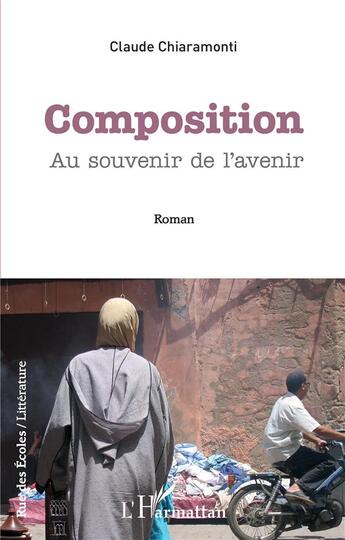 Claude Chiaramonti

Composition

Au souvenir de l'avenir

Roman

Rue des Écoles / Littérature

L'Harmattan